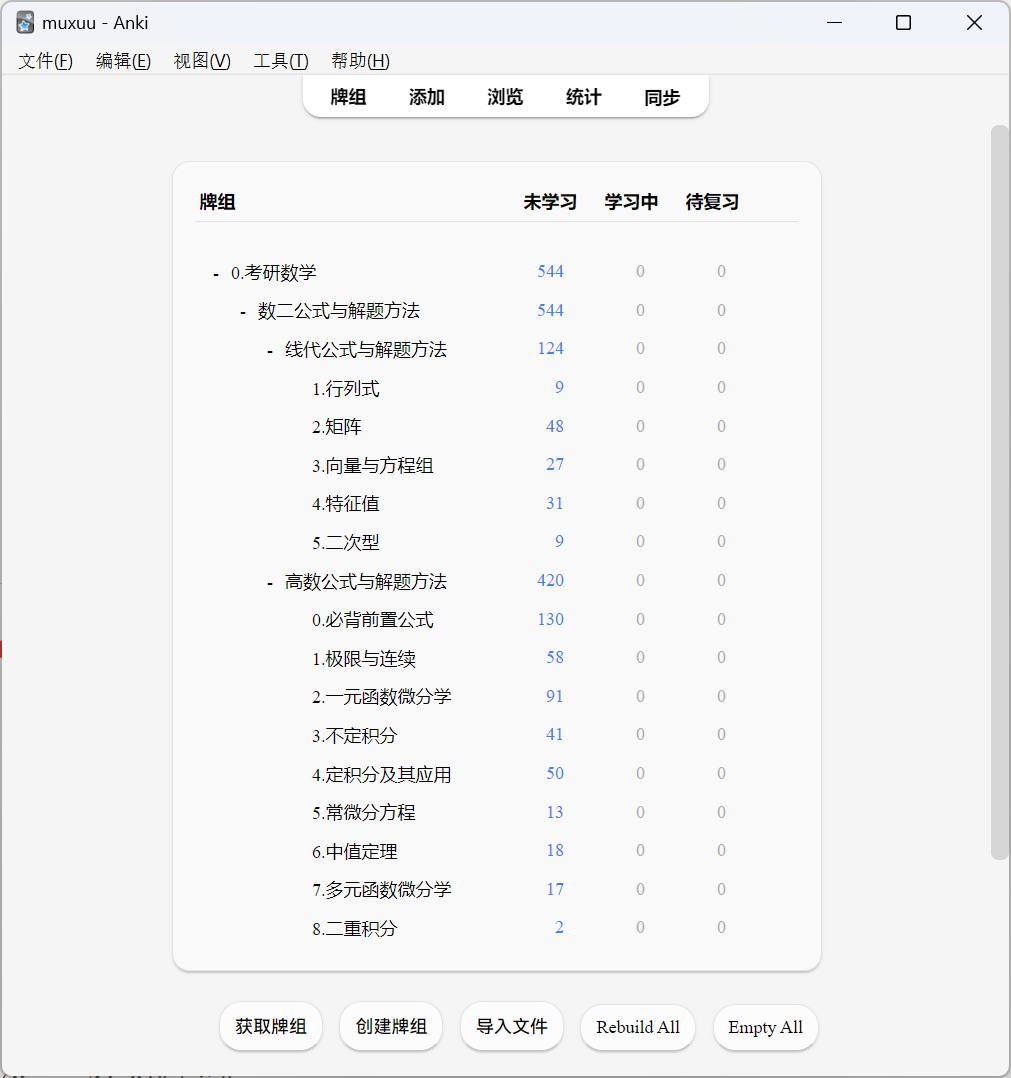 muxuu - Anki

文件(F) 编辑(E) 视图(V) 工具(T) 帮助(H)

牌组 添加 浏览 统计 同步

| 牌组 | 未学习 | 学习中 | 待复习 |
|---|---|---|---|
| - 0.考研数学 | 544 | 0 | 0 |
| - 数二公式与解题方法 | 544 | 0 | 0 |
| - 线代公式与解题方法 | 124 | 0 | 0 |
| 1.行列式 | 9 | 0 | 0 |
| 2.矩阵 | 48 | 0 | 0 |
| 3.向量与方程组 | 27 | 0 | 0 |
| 4.特征值 | 31 | 0 | 0 |
| 5.二次型 | 9 | 0 | 0 |
| - 高数公式与解题方法 | 420 | 0 | 0 |
| 0.必背前置公式 | 130 | 0 | 0 |
| 1.极限与连续 | 58 | 0 | 0 |
| 2.一元函数微分学 | 91 | 0 | 0 |
| 3.不定积分 | 41 | 0 | 0 |
| 4.定积分及其应用 | 50 | 0 | 0 |
| 5.常微分方程 | 13 | 0 | 0 |
| 6.中值定理 | 18 | 0 | 0 |
| 7.多元函数微分学 | 17 | 0 | 0 |
| 8.二重积分 | 2 | 0 | 0 |

获取牌组 创建牌组 导入文件 Rebuild All Empty All